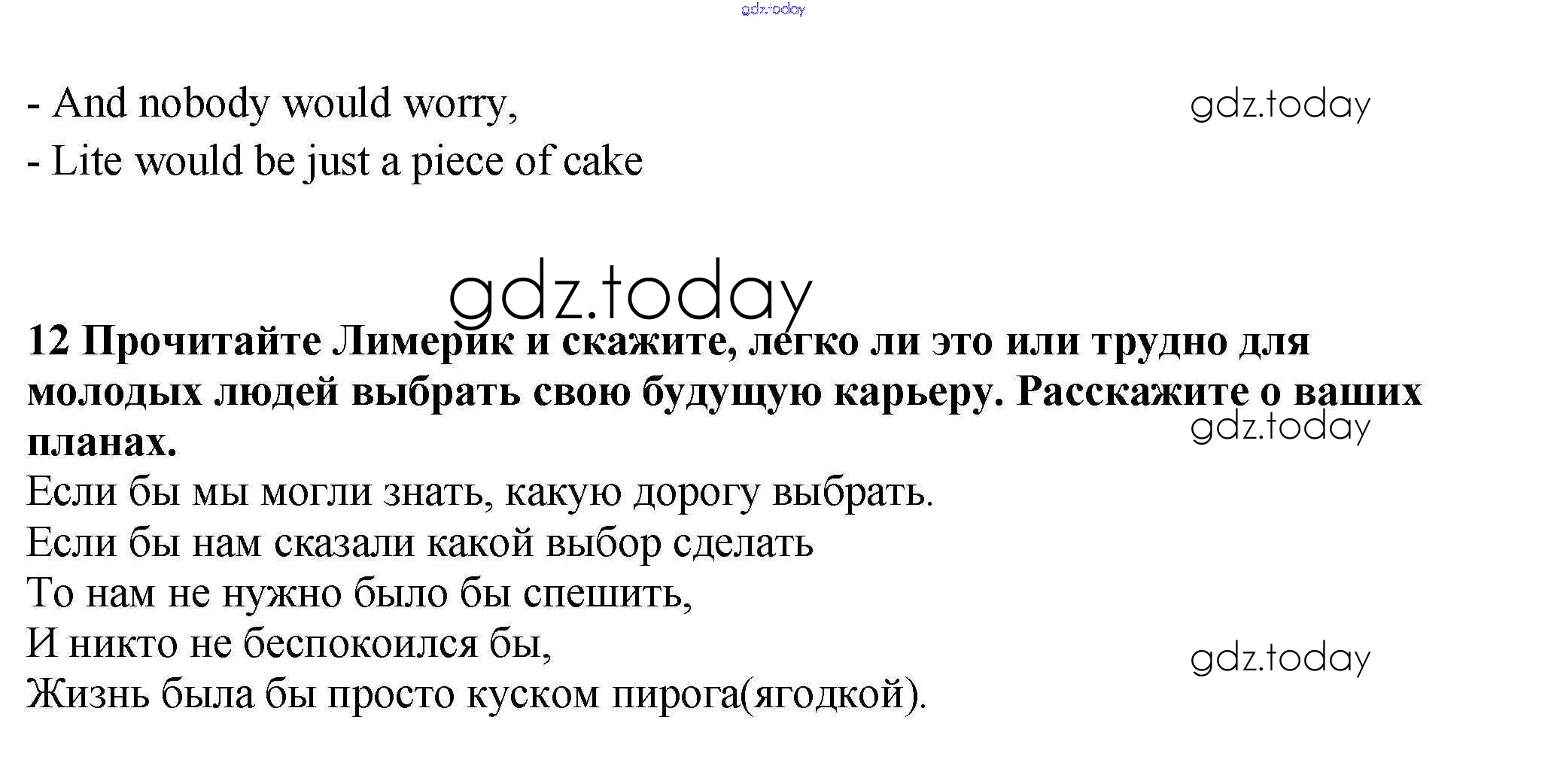 - And nobody would worry,
- Lite would be just a piece of cake

12 Прочитайте Лимерик и скажите, легко ли это или трудно для молодых людей выбрать свою будущую карьеру. Расскажите о ваших планах.

Если бы мы могли знать, какую дорогу выбрать.
Если бы нам сказали какой выбор сделать
То нам не нужно было бы спешить,
И никто не беспокоился бы,
Жизнь была бы просто куском пирога(ягодкой).

gdz.today